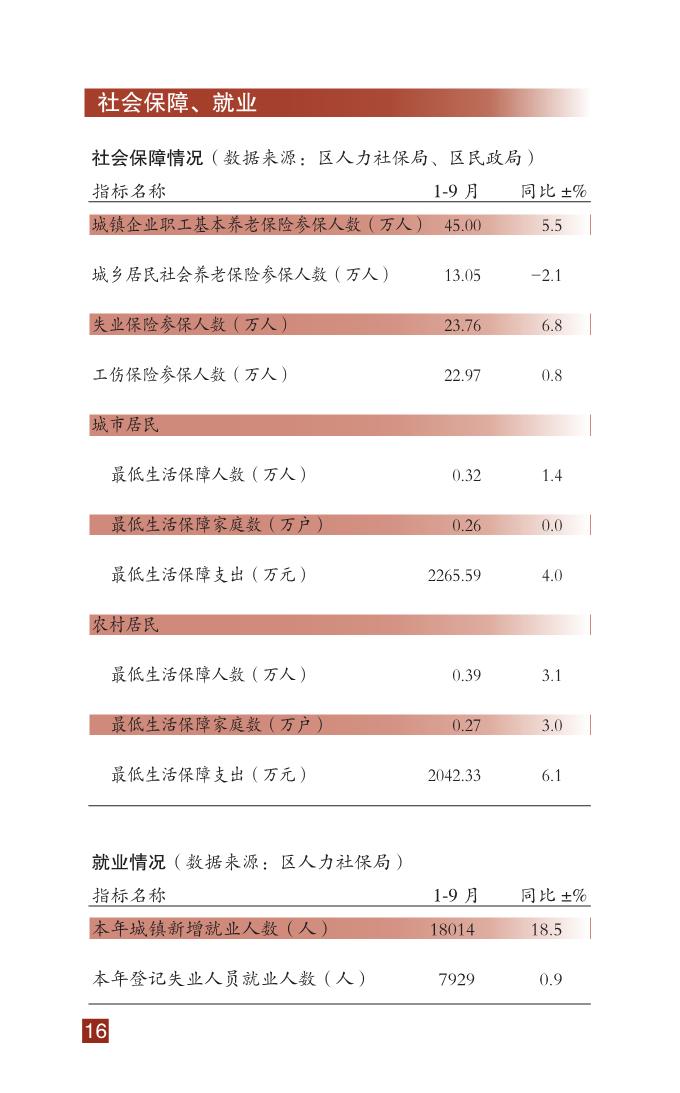 社会保障、就业

社会保障情况（数据来源：区人力社保局、区民政局）

| 指标名称 | 1-9 月 | 同比 ±% |
|---|---|---|
| 城镇企业职工基本养老保险参保人数（万人） | 45.00 | 5.5 |
| 城乡居民社会养老保险参保人数（万人） | 13.05 | −2.1 |
| 失业保险参保人数（万人） | 23.76 | 6.8 |
| 工伤保险参保人数（万人） | 22.97 | 0.8 |
| 城市居民 | | |
| 最低生活保障人数（万人） | 0.32 | 1.4 |
| 最低生活保障家庭数（万户） | 0.26 | 0.0 |
| 最低生活保障支出（万元） | 2265.59 | 4.0 |
| 农村居民 | | |
| 最低生活保障人数（万人） | 0.39 | 3.1 |
| 最低生活保障家庭数（万户） | 0.27 | 3.0 |
| 最低生活保障支出（万元） | 2042.33 | 6.1 |

就业情况（数据来源：区人力社保局）

| 指标名称 | 1-9 月 | 同比 ±% |
|---|---|---|
| 本年城镇新增就业人数（人） | 18014 | 18.5 |
| 本年登记失业人员就业人数（人） | 7929 | 0.9 |

16